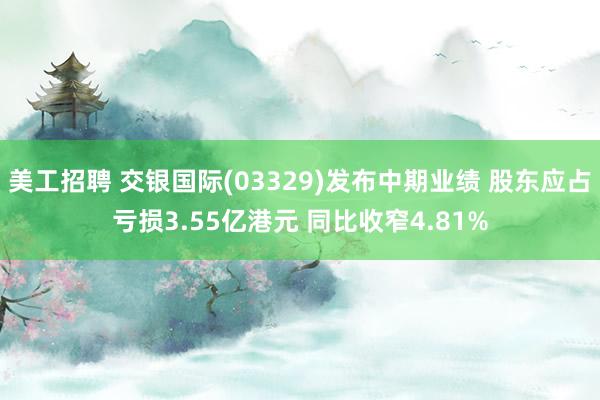 美工招聘 交银国际(03329)发布中期业绩 股东应占亏损3.55亿港元 同比收窄4.81%